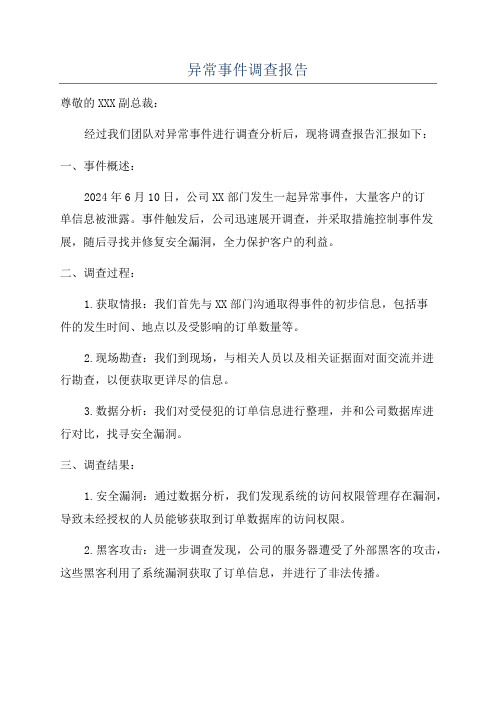 异常事件调查报告

尊敬的XXX副总裁：

经过我们团队对异常事件进行调查分析后，现将调查报告汇报如下：

一、事件概述：

2024年6月10日，公司XX部门发生一起异常事件，大量客户的订单信息被泄露。事件触发后，公司迅速展开调查，并采取措施控制事件发展，随后寻找并修复安全漏洞，全力保护客户的利益。

二、调查过程：

1.获取情报：我们首先与XX部门沟通取得事件的初步信息，包括事件的发生时间、地点以及受影响的订单数量等。

2.现场勘查：我们到现场，与相关人员以及相关证据面对面交流并进行勘查，以便获取更详尽的信息。

3.数据分析：我们对受侵犯的订单信息进行整理，并和公司数据库进行对比，找寻安全漏洞。

三、调查结果：

1.安全漏洞：通过数据分析，我们发现系统的访问权限管理存在漏洞，导致未经授权的人员能够获取到订单数据库的访问权限。

2.黑客攻击：进一步调查发现，公司的服务器遭受了外部黑客的攻击，这些黑客利用了系统漏洞获取了订单信息，并进行了非法传播。